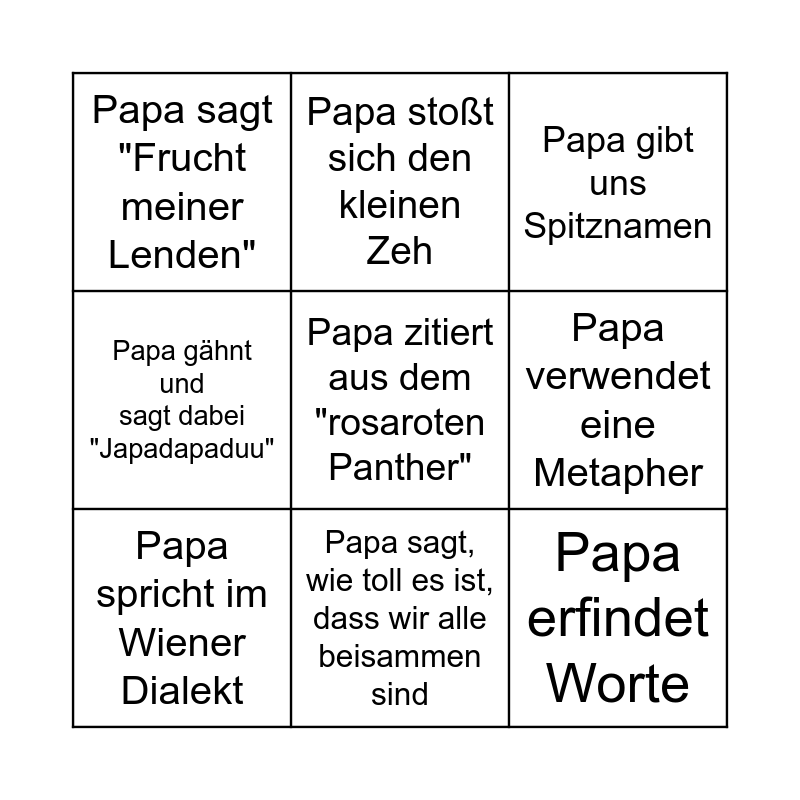 | | | |
|---|---|---|
| Papa sagt "Frucht meiner Lenden" | Papa stoßt sich den kleinen Zeh | Papa gibt uns Spitznamen |
| Papa gähnt und sagt dabei "Japadapaduu" | Papa zitiert aus dem "rosaroten Panther" | Papa verwendet eine Metapher |
| Papa spricht im Wiener Dialekt | Papa sagt, wie toll es ist, dass wir alle beisammen sind | Papa erfindet Worte |